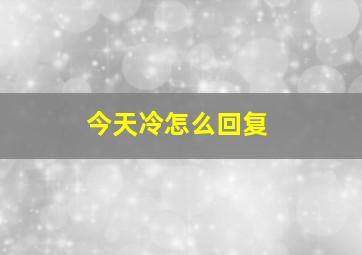 今天冷怎么回复